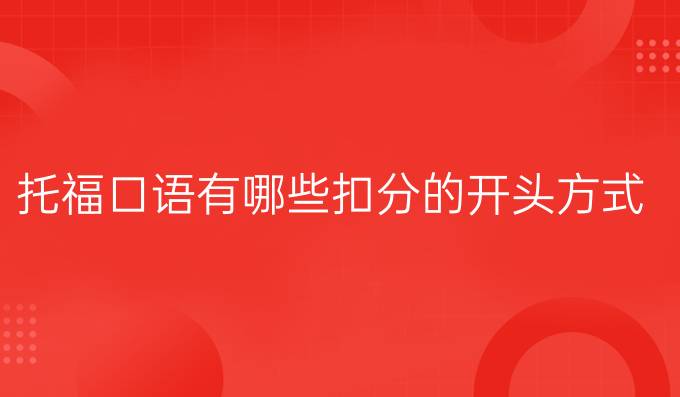 托福口语有哪些扣分的开头方式